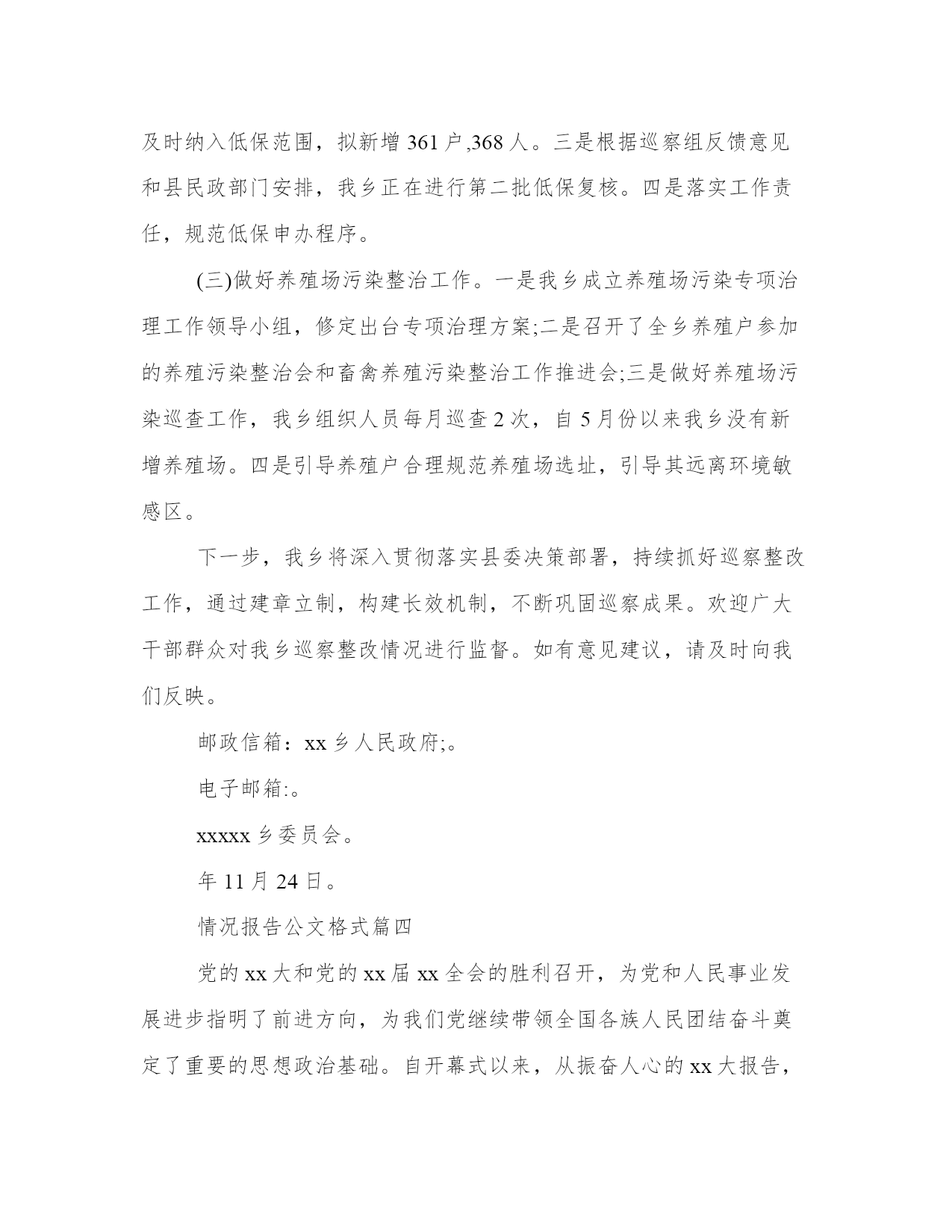 及时纳入低保范围，拟新增 361 户,368 人。三是根据巡察组反馈意见和县民政部门安排，我乡正在进行第二批低保复核。四是落实工作责任，规范低保申办程序。

(三)做好养殖场污染整治工作。一是我乡成立养殖场污染专项治理工作领导小组，修定出台专项治理方案;二是召开了全乡养殖户参加的养殖污染整治会和畜禽养殖污染整治工作推进会;三是做好养殖场污染巡查工作，我乡组织人员每月巡查 2 次，自 5 月份以来我乡没有新增养殖场。四是引导养殖户合理规范养殖场选址，引导其远离环境敏感区。

下一步，我乡将深入贯彻落实县委决策部署，持续抓好巡察整改工作，通过建章立制，构建长效机制，不断巩固巡察成果。欢迎广大干部群众对我乡巡察整改情况进行监督。如有意见建议，请及时向我们反映。

邮政信箱：xx 乡人民政府;。

电子邮箱:。

xxxxx 乡委员会。

年 11 月 24 日。

情况报告公文格式篇四

党的 xx 大和党的 xx 届 xx 全会的胜利召开，为党和人民事业发展进步指明了前进方向，为我们党继续带领全国各族人民团结奋斗奠定了重要的思想政治基础。自开幕式以来，从振奋人心的 xx 大报告，